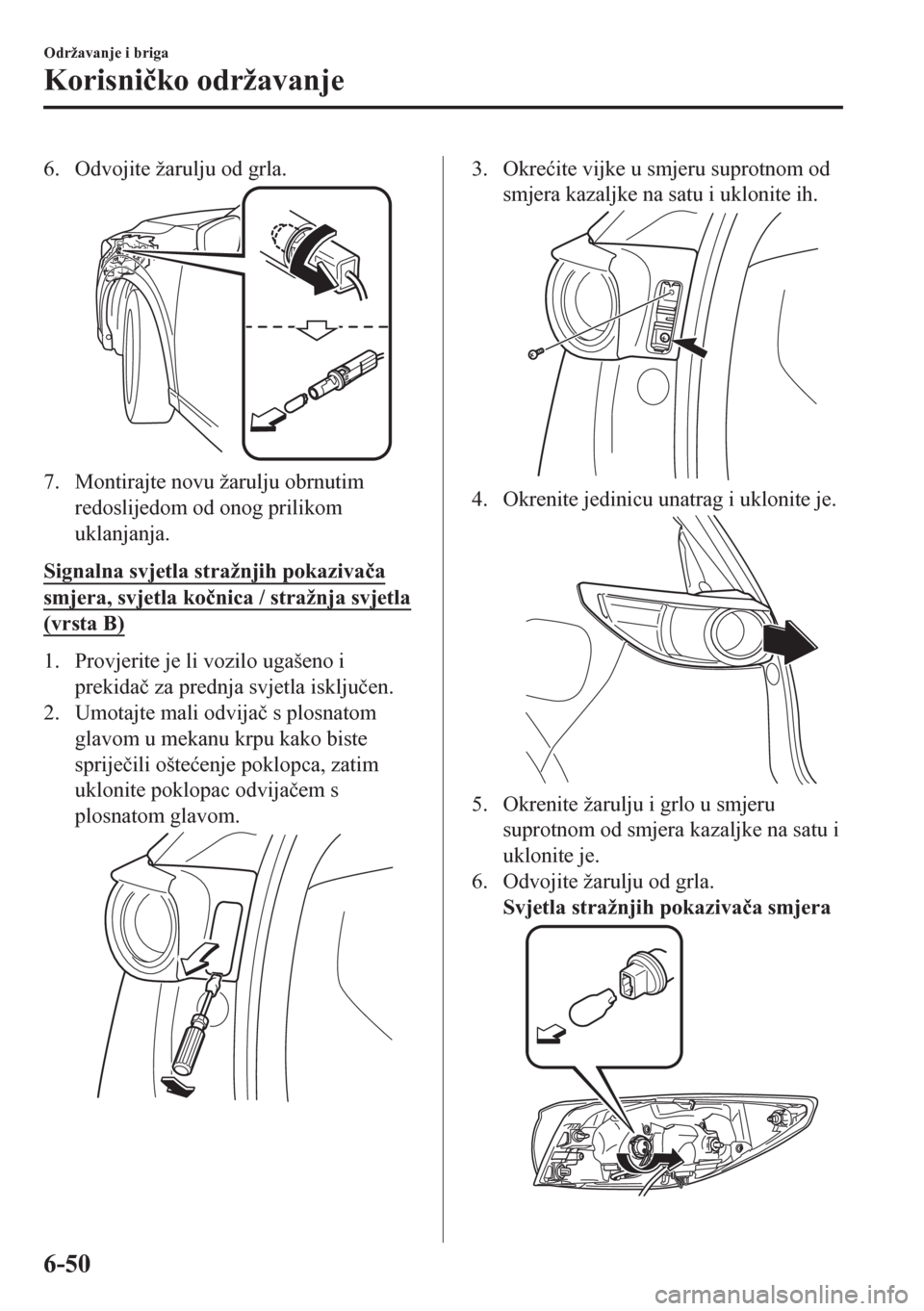 Održavanje i briga

Korisničko održavanje

6. Odvojite žarulju od grla.

7. Montirajte novu žarulju obrnutim redoslijedom od onog prilikom uklanjanja.

Signalna svjetla stražnjih pokazivača smjera, svjetla kočnica / stražnja svjetla (vrsta B)

1. Provjerite je li vozilo ugašeno i prekidač za prednja svjetla isključen.
2. Umotajte mali odvijač s plosnatom glavom u mekanu krpu kako biste spriječili oštećenje poklopca, zatim uklonite poklopac odvijačem s plosnatom glavom.

3. Okrećite vijke u smjeru suprotnom od smjera kazaljke na satu i uklonite ih.

4. Okrenite jedinicu unatrag i uklonite je.

5. Okrenite žarulju i grlo u smjeru suprotnom od smjera kazaljke na satu i uklonite je.
6. Odvojite žarulju od grla.
Svjetla stražnjih pokazivača smjera

6-50

carmanualsonline.info